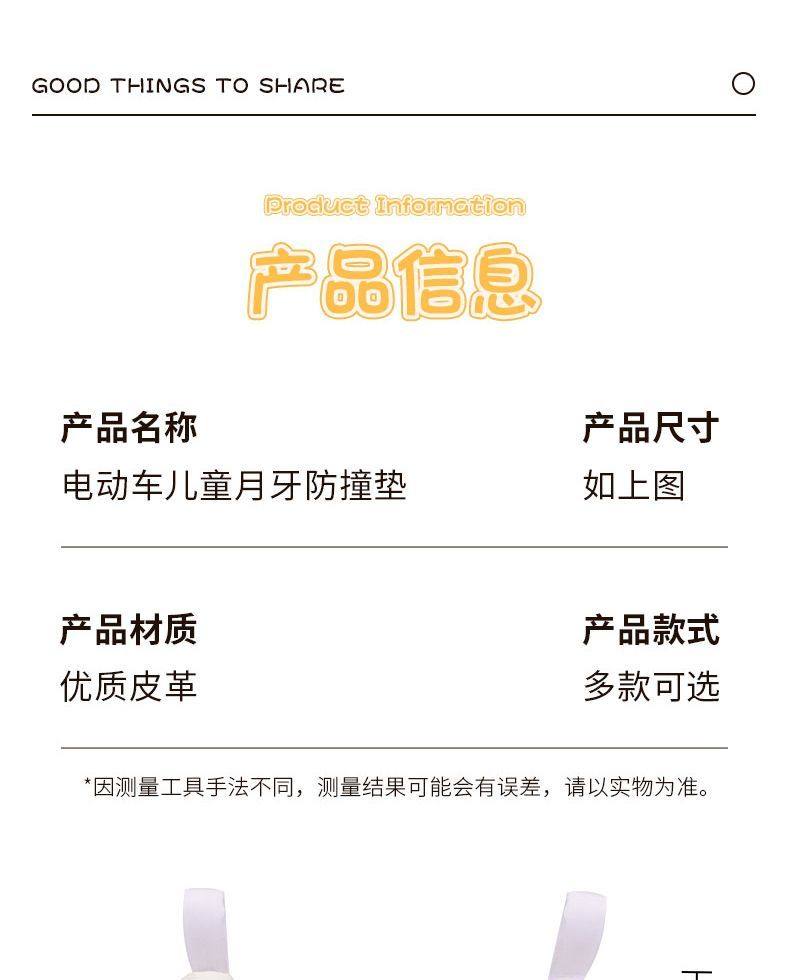 GOOD THINGS TO SHARE

Product Information

产品信息

产品名称
电动车儿童月牙防撞垫

产品尺寸
如上图

产品材质
优质皮革

产品款式
多款可选

*因测量工具手法不同，测量结果可能会有误差，请以实物为准。